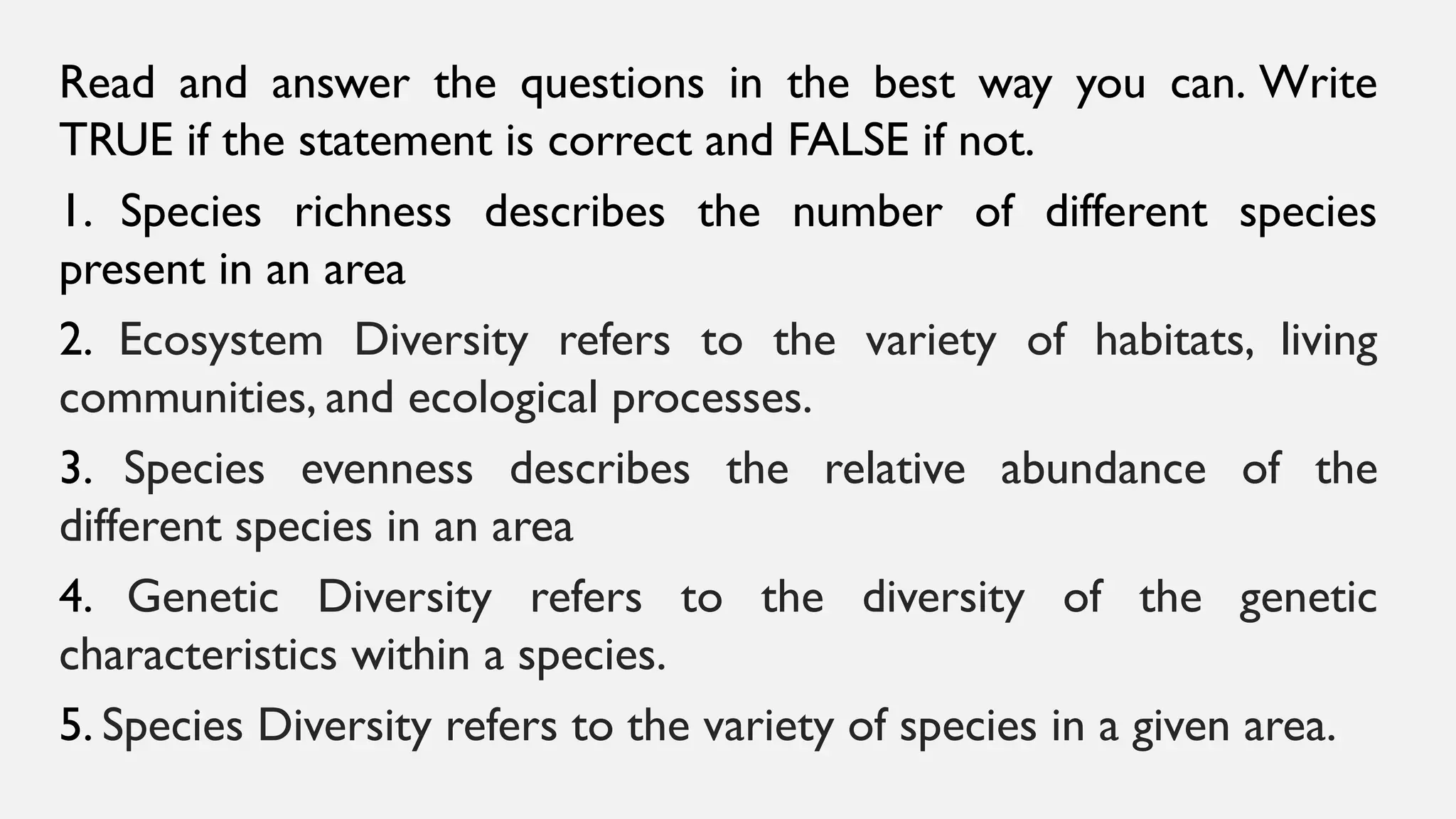 Read and answer the questions in the best way you can. Write TRUE if the statement is correct and FALSE if not.

1. Species richness describes the number of different species present in an area

2. Ecosystem Diversity refers to the variety of habitats, living communities, and ecological processes.

3. Species evenness describes the relative abundance of the different species in an area

4. Genetic Diversity refers to the diversity of the genetic characteristics within a species.

5. Species Diversity refers to the variety of species in a given area.